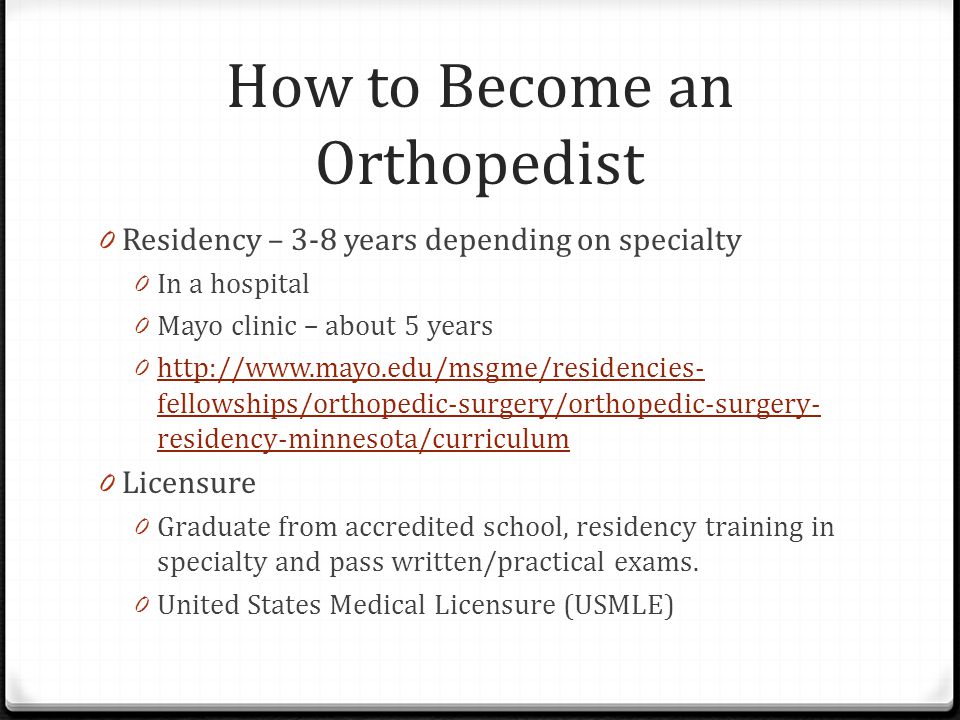 How to Become an Orthopedist

0 Residency – 3-8 years depending on specialty

0 In a hospital

0 Mayo clinic – about 5 years

0 http://www.mayo.edu/msgme/residencies-fellowships/orthopedic-surgery/orthopedic-surgery-residency-minnesota/curriculum

0 Licensure

0 Graduate from accredited school, residency training in specialty and pass written/practical exams.

0 United States Medical Licensure (USMLE)